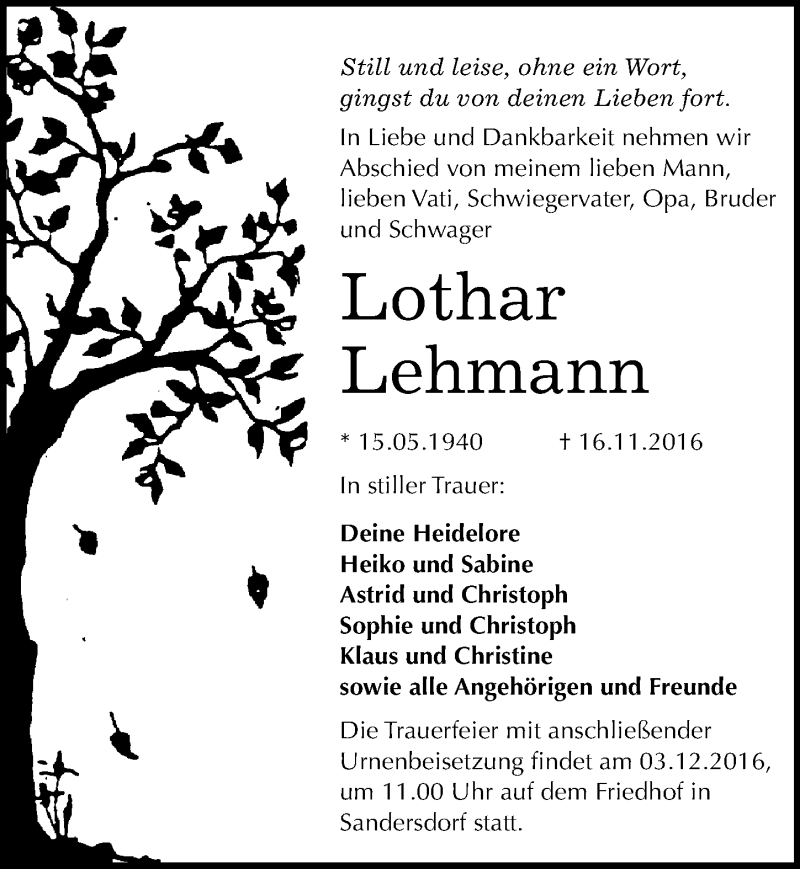 Still und leise, ohne ein Wort,
gingst du von deinen Lieben fort.

In Liebe und Dankbarkeit nehmen wir Abschied von meinem lieben Mann, lieben Vati, Schwiegervater, Opa, Bruder und Schwager

Lothar
Lehmann

* 15.05.1940 † 16.11.2016

In stiller Trauer:

Deine Heidelore
Heiko und Sabine
Astrid und Christoph
Sophie und Christoph
Klaus und Christine
sowie alle Angehörigen und Freunde

Die Trauerfeier mit anschließender Urnenbeisetzung findet am 03.12.2016, um 11.00 Uhr auf dem Friedhof in Sandersdorf statt.